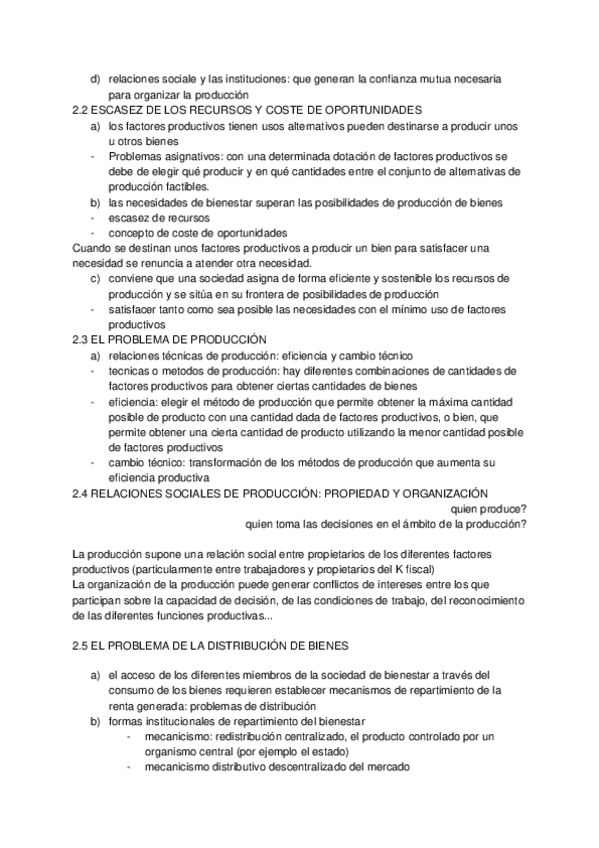 d) relaciones sociale y las instituciones: que generan la confianza mutua necesaria para organizar la producción
2.2 ESCASEZ DE LOS RECURSOS Y COSTE DE OPORTUNIDADES
a) los factores productivos tienen usos alternativos pueden destinarse a producir unos u otros bienes
- Problemas asignativos: con una determinada dotación de factores productivos se debe de elegir qué producir y en qué cantidades entre el conjunto de alternativas de producción factibles.
b) las necesidades de bienestar superan las posibilidades de producción de bienes
- escasez de recursos
- concepto de coste de oportunidades
Cuando se destinan unos factores productivos a producir un bien para satisfacer una necesidad se renuncia a atender otra necesidad.
c) conviene que una sociedad asigna de forma eficiente y sostenible los recursos de producción y se sitúa en su frontera de posibilidades de producción
- satisfacer tanto como sea posible las necesidades con el mínimo uso de factores productivos
2.3 EL PROBLEMA DE PRODUCCIÓN
a) relaciones técnicas de producción: eficiencia y cambio técnico
- tecnicas o metodos de producción: hay diferentes combinaciones de cantidades de factores productivos para obtener ciertas cantidades de bienes
- eficiencia: elegir el método de producción que permite obtener la máxima cantidad posible de producto con una cantidad dada de factores productivos, o bien, que permite obtener una cierta cantidad de producto utilizando la menor cantidad posible de factores productivos
- cambio técnico: transformación de los métodos de producción que aumenta su eficiencia productiva
2.4 RELACIONES SOCIALES DE PRODUCCIÓN: PROPIEDAD Y ORGANIZACIÓN
quien produce?
quien toma las decisiones en el ámbito de la producción?

La producción supone una relación social entre propietarios de los diferentes factores productivos (particularmente entre trabajadores y propietarios del K fiscal)
La organización de la producción puede generar conflictos de intereses entre los que participan sobre la capacidad de decisión, de las condiciones de trabajo, del reconocimiento de las diferentes funciones productivas...

2.5 EL PROBLEMA DE LA DISTRIBUCIÓN DE BIENES

a) el acceso de los diferentes miembros de la sociedad de bienestar a través del consumo de los bienes requieren establecer mecanismos de repartimiento de la renta generada: problemas de distribución
b) formas institucionales de repartimiento del bienestar
- mecanicismo: redistribución centralizado, el producto controlado por un organismo central (por ejemplo el estado)
- mecanicismo distributivo descentralizado del mercado